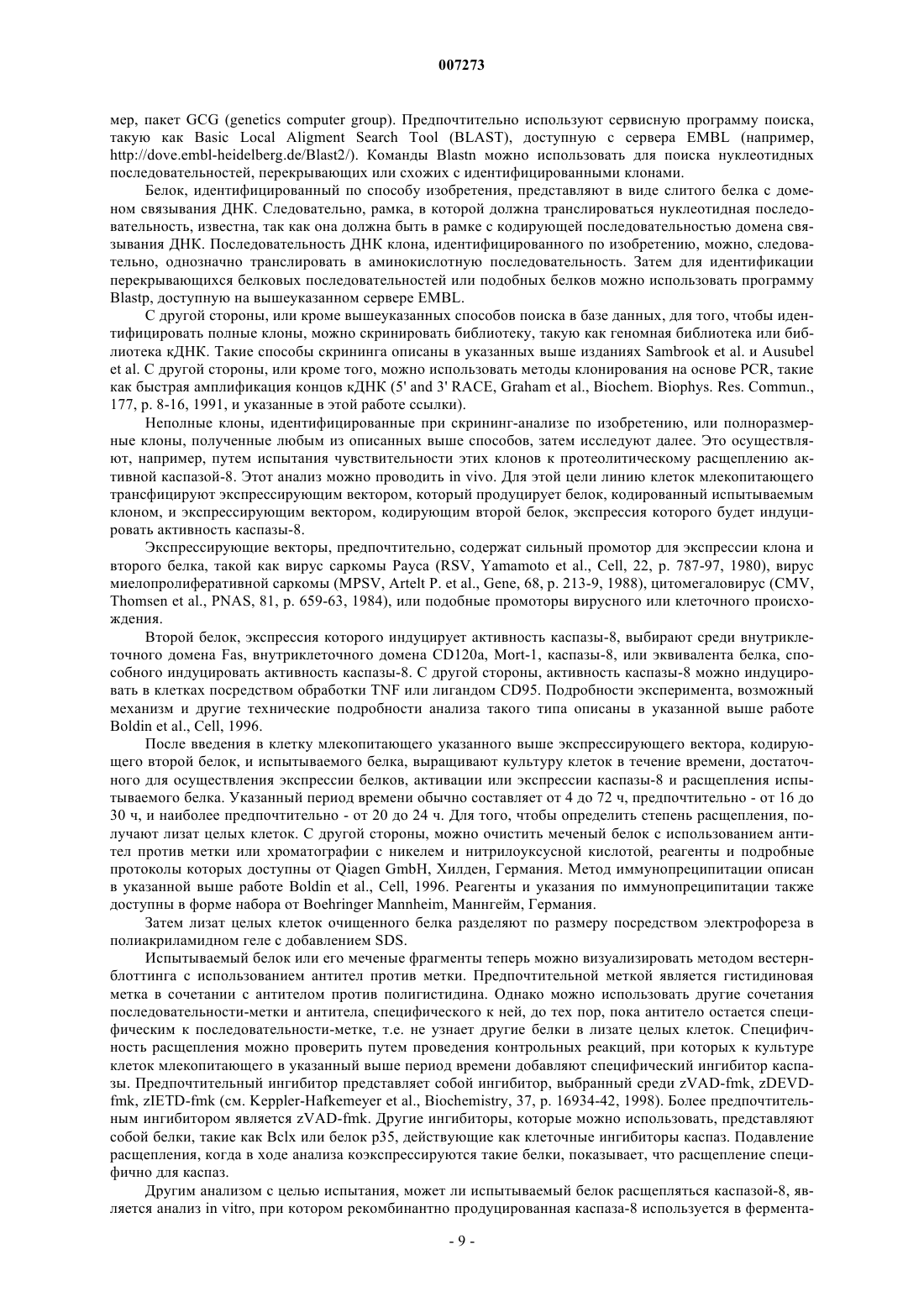 007273

мер, пакет GCG (genetics computer group). Предпочтительно используют сервисную программу поиска, такую как Basic Local Aligment Search Tool (BLAST), доступную с сервера EMBL (например, http://dove.embl-heidelberg.de/Blast2/). Команды Blastn можно использовать для поиска нуклеотидных последовательностей, перекрывающих или схожих с идентифицированными клонами.

Белок, идентифицированный по способу изобретения, представляют в виде слитого белка с доменом связывания ДНК. Следовательно, рамка, в которой должна транслироваться нуклеотидная последовательность, известна, так как она должна быть в рамке с кодирующей последовательностью домена связывания ДНК. Последовательность ДНК клона, идентифицированного по изобретению, можно, следовательно, однозначно транслировать в аминокислотную последовательность. Затем для идентификации перекрывающихся белковых последовательностей или подобных белков можно использовать программу Blastp, доступную на вышеуказанном сервере EMBL.

С другой стороны, или кроме вышеуказанных способов поиска в базе данных, для того, чтобы идентифицировать полные клоны, можно скринировать библиотеку, такую как геномная библиотека или библиотека кДНК. Такие способы скрининга описаны в указанных выше изданиях Sambrook et al. и Ausubel et al. С другой стороны, или кроме того, можно использовать методы клонирования на основе PCR, такие как быстрая амплификация концов кДНК (5' and 3' RACE, Graham et al., Biochem. Biophys. Res. Commun., 177, p. 8-16, 1991, и указанные в этой работе ссылки).

Неполные клоны, идентифицированные при скрининг-анализе по изобретению, или полноразмерные клоны, полученные любым из описанных выше способов, затем исследуют далее. Это осуществляют, например, путем испытания чувствительности этих клонов к протеолитическому расщеплению активной каспазой-8. Этот анализ можно проводить in vivo. Для этой цели линию клеток млекопитающего трансфицируют экспрессирующим вектором, который продуцирует белок, кодированный испытываемым клоном, и экспрессирующим вектором, кодирующим второй белок, экспрессия которого будет индуцировать активность каспазы-8.

Экспрессирующие векторы, предпочтительно, содержат сильный промотор для экспрессии клона и второго белка, такой как вирус саркомы Рауса (RSV, Yamamoto et al., Cell, 22, p. 787-97, 1980), вирус миелопролиферативной саркомы (MPSV, Artelt P. et al., Gene, 68, p. 213-9, 1988), цитомегаловирус (CMV, Thomsen et al., PNAS, 81, p. 659-63, 1984), или подобные промоторы вирусного или клеточного происхождения.

Второй белок, экспрессия которого индуцирует активность каспазы-8, выбирают среди внутриклеточного домена Fas, внутриклеточного домена CD120a, Mort-1, каспазы-8, или эквивалента белка, способного индуцировать активность каспазы-8. С другой стороны, активность каспазы-8 можно индуцировать в клетках посредством обработки TNF или лигандом CD95. Подробности эксперимента, возможный механизм и другие технические подробности анализа такого типа описаны в указанной выше работе Boldin et al., Cell, 1996.

После введения в клетку млекопитающего указанного выше экспрессирующего вектора, кодирующего второй белок, и испытываемого белка, выращивают культуру клеток в течение времени, достаточного для осуществления экспрессии белков, активации или экспрессии каспазы-8 и расщепления испытываемого белка. Указанный период времени обычно составляет от 4 до 72 ч, предпочтительно - от 16 до 30 ч, и наиболее предпочтительно - от 20 до 24 ч. Для того, чтобы определить степень расщепления, получают лизат целых клеток. С другой стороны, можно очистить меченый белок с использованием антител против метки или хроматографии с никелем и нитрилоуксусной кислотой, реагенты и подробные протоколы которых доступны от Qiagen GmbH, Хилден, Германия. Метод иммунопреципитации описан в указанной выше работе Boldin et al., Cell, 1996. Реагенты и указания по иммунопреципитации также доступны в форме набора от Boehringer Mannheim, Маннгейм, Германия.

Затем лизат целых клеток очищенного белка разделяют по размеру посредством электрофореза в полиакриламидном геле с добавлением SDS.

Испытываемый белок или его меченые фрагменты теперь можно визуализировать методом вестерн-блоттинга с использованием антител против метки. Предпочтительной меткой является гистидиновая метка в сочетании с антителом против полигистидина. Однако можно использовать другие сочетания последовательности-метки и антитела, специфического к ней, до тех пор, пока антитело остается специфическим к последовательности-метке, т.е. не узнает другие белки в лизате целых клеток. Специфичность расщепления можно проверить путем проведения контрольных реакций, при которых к культуре клеток млекопитающего в указанный выше период времени добавляют специфический ингибитор каспазы. Предпочтительный ингибитор представляет собой ингибитор, выбранный среди zVAD-fmk, zDEVD-fmk, zIETD-fmk (см. Keppler-Hafkemeyer et al., Biochemistry, 37, p. 16934-42, 1998). Более предпочтительным ингибитором является zVAD-fmk. Другие ингибиторы, которые можно использовать, представляют собой белки, такие как Bclx или белок p35, действующие как клеточные ингибиторы каспаз. Подавление расщепления, когда в ходе анализа коэкспрессируются такие белки, показывает, что расщепление специфично для каспаз.

Другим анализом с целью испытания, может ли испытываемый белок расщепляться каспазой-8, является анализ in vitro, при котором рекомбинантно продуцированная каспаза-8 используется в фермента-

- 9 -